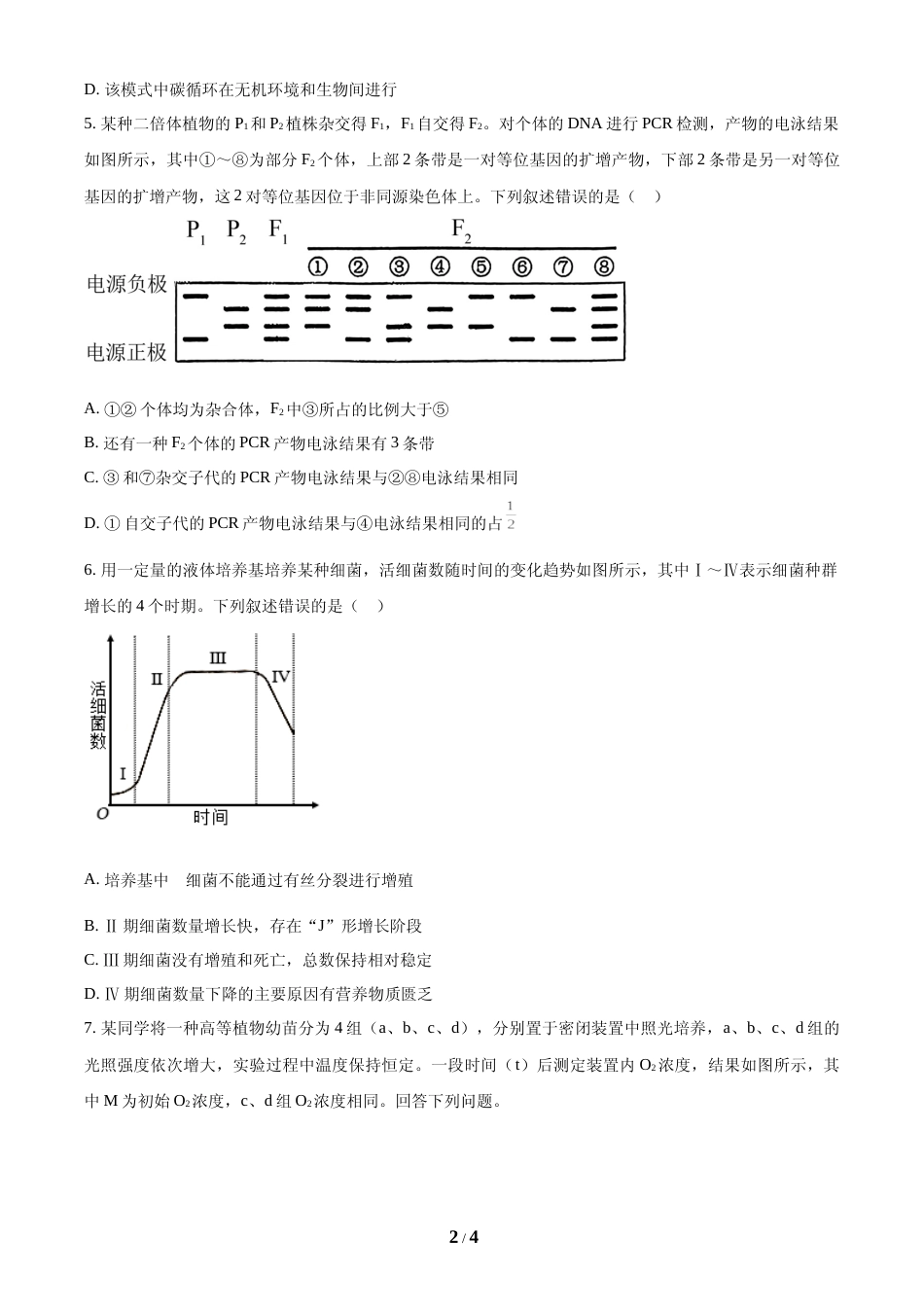 D. 该模式中碳循环在无机环境和生物间进行

5. 某种二倍体植物的 $P_1$ 和 $P_2$ 植株杂交得 $F_1$，$F_1$ 自交得 $F_2$。对个体的 DNA 进行 PCR 检测，产物的电泳结果如图所示，其中①～⑧为部分 $F_2$ 个体，上部 2 条带是一对等位基因的扩增产物，下部 2 条带是另一对等位基因的扩增产物，这 2 对等位基因位于非同源染色体上。下列叙述错误的是（　）

$P_1$ $P_2$ $F_1$ $F_2$

① ② ③ ④ ⑤ ⑥ ⑦ ⑧

电源负极

电源正极

A. ①② 个体均为杂合体，$F_2$ 中③所占的比例大于⑤

B. 还有一种 $F_2$ 个体的 PCR 产物电泳结果有 3 条带

C. ③ 和⑦杂交子代的 PCR 产物电泳结果与②⑧电泳结果相同

D. ① 自交子代的 PCR 产物电泳结果与④电泳结果相同的占 $\frac{1}{2}$

6. 用一定量的液体培养基培养某种细菌，活细菌数随时间的变化趋势如图所示，其中 Ⅰ～Ⅳ表示细菌种群增长的 4 个时期。下列叙述错误的是（　）

活细菌数

Ⅰ Ⅱ Ⅲ Ⅳ

O 时间

A. 培养基中　细菌不能通过有丝分裂进行增殖

B. Ⅱ 期细菌数量增长快，存在“J”形增长阶段

C. Ⅲ 期细菌没有增殖和死亡，总数保持相对稳定

D. Ⅳ 期细菌数量下降的主要原因有营养物质匮乏

7. 某同学将一种高等植物幼苗分为 4 组（a、b、c、d），分别置于密闭装置中照光培养，a、b、c、d 组的光照强度依次增大，实验过程中温度保持恒定。一段时间（t）后测定装置内 $O_2$ 浓度，结果如图所示，其中 M 为初始 $O_2$ 浓度，c、d 组 $O_2$ 浓度相同。回答下列问题。

2 / 4